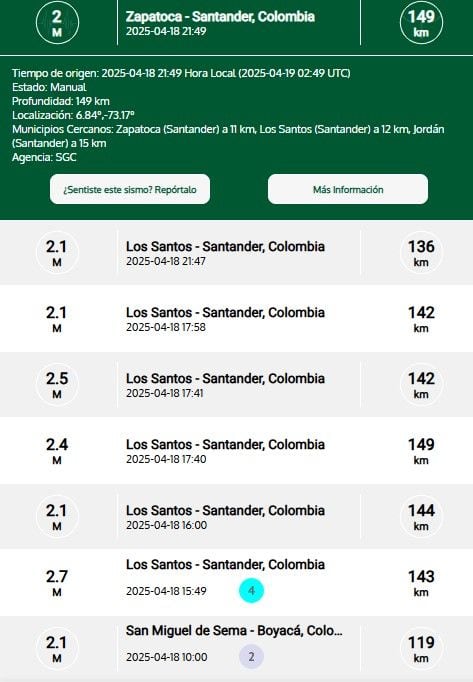 2
M

Zapatoca - Santander, Colombia
2025-04-18 21:49

149
km

Tiempo de origen: 2025-04-18 21:49 Hora Local (2025-04-19 02:49 UTC)
Estado: Manual
Profundidad: 149 km
Localización: 6.84°,-73.17°
Municipios Cercanos: Zapatoca (Santander) a 11 km, Los Santos (Santander) a 12 km, Jordán (Santander) a 15 km
Agencia: SGC

¿Sentiste este sismo? Repórtalo

Más Información

2.1
M

Los Santos - Santander, Colombia
2025-04-18 21:47

136
km

2.1
M

Los Santos - Santander, Colombia
2025-04-18 17:58

142
km

2.5
M

Los Santos - Santander, Colombia
2025-04-18 17:41

142
km

2.4
M

Los Santos - Santander, Colombia
2025-04-18 17:40

149
km

2.1
M

Los Santos - Santander, Colombia
2025-04-18 16:00

144
km

2.7
M

Los Santos - Santander, Colombia
2025-04-18 15:49
4

143
km

2.1
M

San Miguel de Sema - Boyacá, Colo...
2025-04-18 10:00
2

119
km